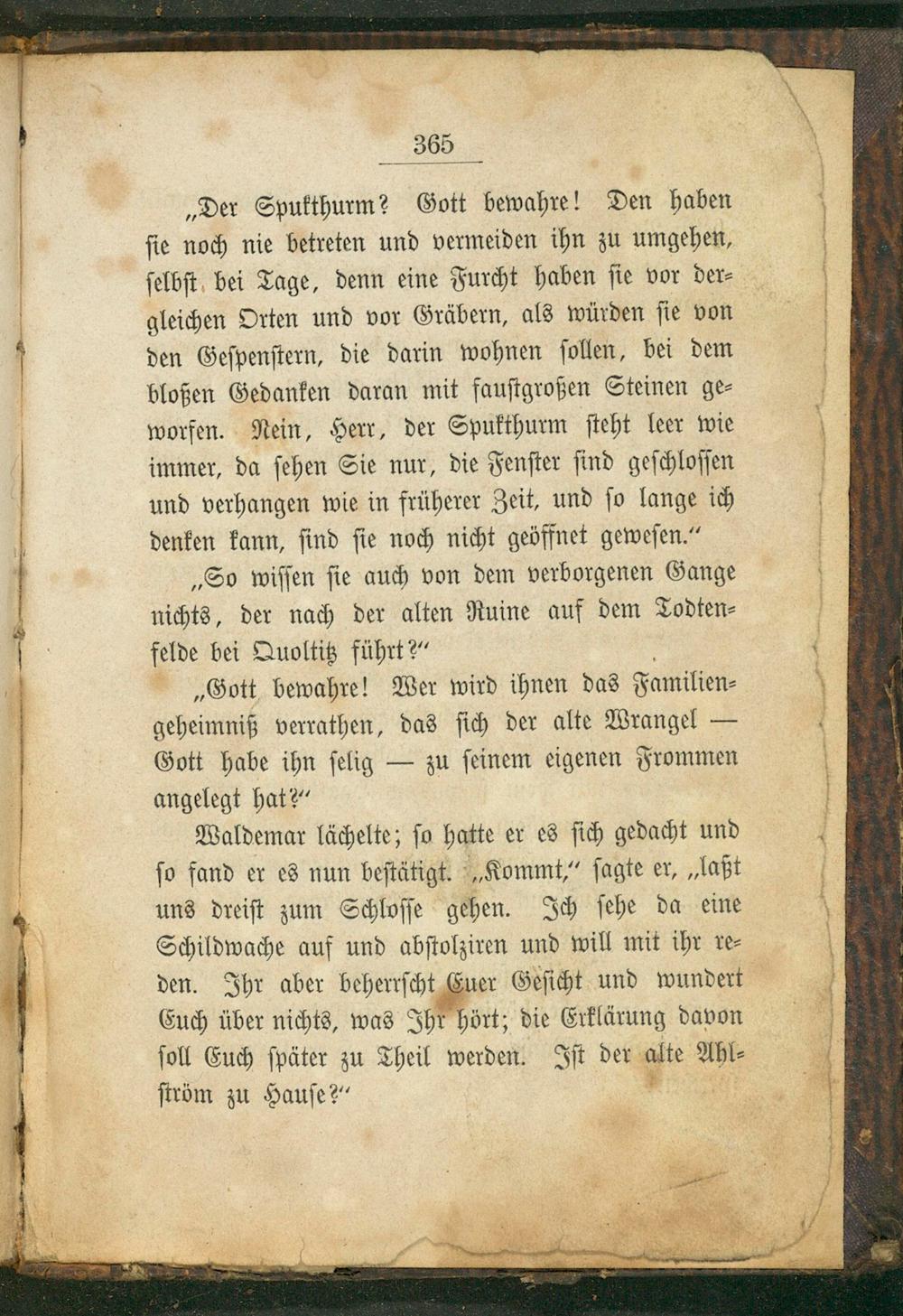 365

„Der Spukthurm? Gott bewahre! Den haben sie noch nie betreten und vermeiden ihn zu umgehen, selbst bei Tage, denn eine Furcht haben sie vor dergleichen Orten und vor Gräbern, als würden sie von den Gespenstern, die darin wohnen sollen, bei dem bloßen Gedanken daran mit faustgroßen Steinen geworfen. Nein, Herr, der Spukthurm steht leer wie immer, da sehen Sie nur, die Fenster sind geschlossen und verhangen wie in früherer Zeit, und so lange ich denken kann, sind sie noch nicht geöffnet gewesen."

„So wissen sie auch von dem verborgenen Gange nichts, der nach der alten Ruine auf dem Todtenfelde bei Quoltitz führt?"

„Gott bewahre! Wer wird ihnen das Familiengeheimniß verrathen, das sich der alte Wrangel — Gott habe ihn selig — zu seinem eigenen Frommen angelegt hat?"

Waldemar lächelte; so hatte er es sich gedacht und so fand er es nun bestätigt. „Kommt," sagte er, „laßt uns dreist zum Schlosse gehen. Ich sehe da eine Schildwache auf und abstolziren und will mit ihr reden. Ihr aber beherrscht Euer Gesicht und wundert Euch über nichts, was Ihr hört; die Erklärung davon soll Euch später zu Theil werden. Ist der alte Ahlström zu Hause?"